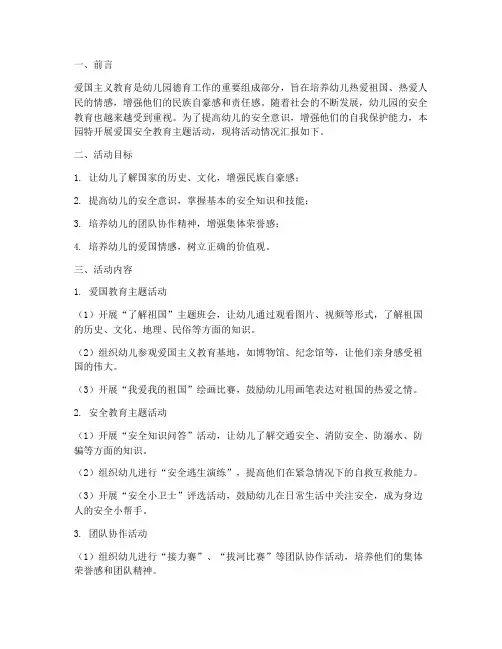 一、前言

爱国主义教育是幼儿园德育工作的重要组成部分，旨在培养幼儿热爱祖国、热爱人民的情感，增强他们的民族自豪感和责任感。随着社会的不断发展，幼儿园的安全教育也越来越受到重视。为了提高幼儿的安全意识，增强他们的自我保护能力，本园特开展爱国安全教育主题活动，现将活动情况汇报如下。

二、活动目标

1. 让幼儿了解国家的历史、文化，增强民族自豪感；

2. 提高幼儿的安全意识，掌握基本的安全知识和技能；

3. 培养幼儿的团队协作精神，增强集体荣誉感；

4. 培养幼儿的爱国情感，树立正确的价值观。

三、活动内容

1. 爱国教育主题活动

（1）开展“了解祖国”主题班会，让幼儿通过观看图片、视频等形式，了解祖国的历史、文化、地理、民俗等方面的知识。

（2）组织幼儿参观爱国主义教育基地，如博物馆、纪念馆等，让他们亲身感受祖国的伟大。

（3）开展“我爱我的祖国”绘画比赛，鼓励幼儿用画笔表达对祖国的热爱之情。

2. 安全教育主题活动

（1）开展“安全知识问答”活动，让幼儿了解交通安全、消防安全、防溺水、防骗等方面的知识。

（2）组织幼儿进行“安全逃生演练”，提高他们在紧急情况下的自救互救能力。

（3）开展“安全小卫士”评选活动，鼓励幼儿在日常生活中关注安全，成为身边人的安全小帮手。

3. 团队协作活动

（1）组织幼儿进行“接力赛”、“拔河比赛”等团队协作活动，培养他们的集体荣誉感和团队精神。